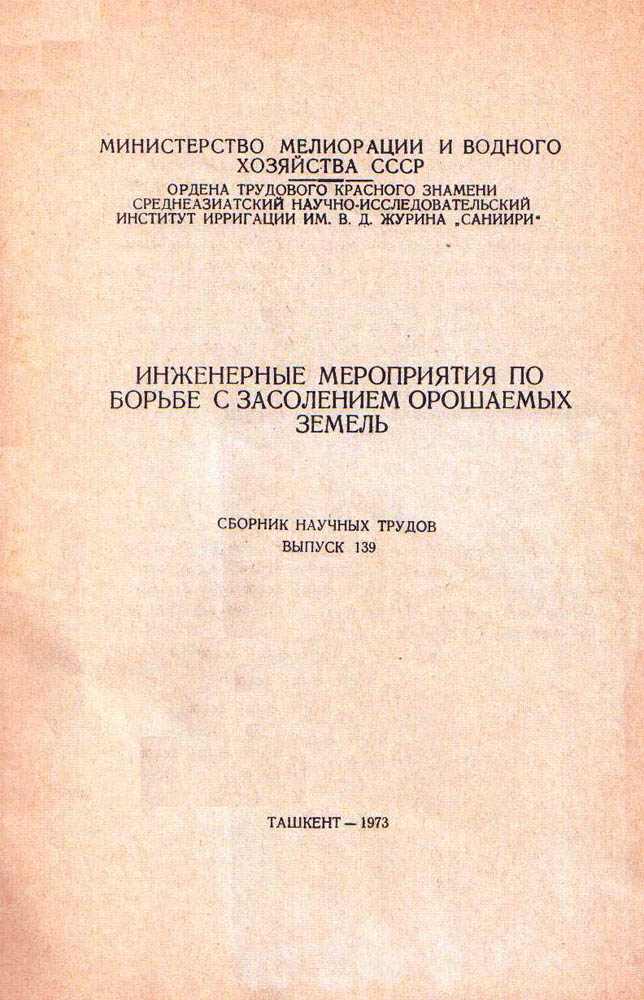 МИНИСТЕРСТВО МЕЛИОРАЦИИ И ВОДНОГО ХОЗЯЙСТВА СССР
ОРДЕНА ТРУДОВОГО КРАСНОГО ЗНАМЕНИ СРЕДНЕАЗИАТСКИЙ НАУЧНО-ИССЛЕДОВАТЕЛЬСКИЙ ИНСТИТУТ ИРРИГАЦИИ ИМ. В. Д. ЖУРИНА „САНИИРИ"

ИНЖЕНЕРНЫЕ МЕРОПРИЯТИЯ ПО БОРЬБЕ С ЗАСОЛЕНИЕМ ОРОШАЕМЫХ ЗЕМЕЛЬ

СБОРНИК НАУЧНЫХ ТРУДОВ
ВЫПУСК 139

ТАШКЕНТ — 1973